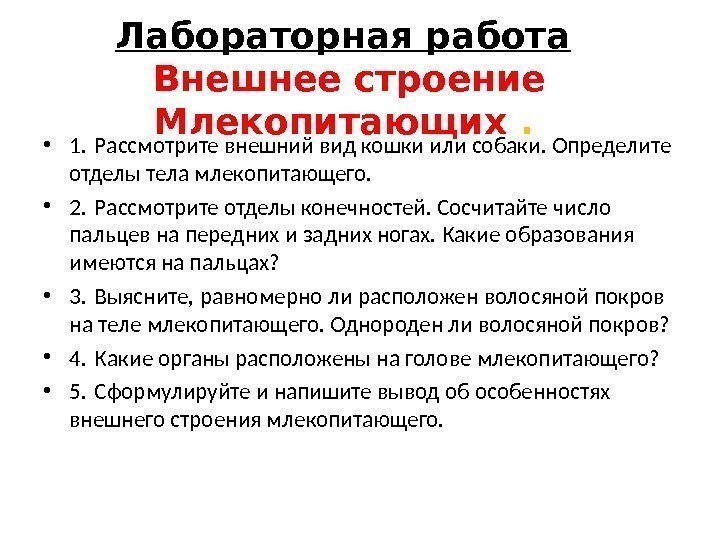 Лабораторная работа
Внешнее строение Млекопитающих .

• 1. Рассмотрите внешний вид кошки или собаки. Определите отделы тела млекопитающего.
• 2. Рассмотрите отделы конечностей. Сосчитайте число пальцев на передних и задних ногах. Какие образования имеются на пальцах?
• 3. Выясните, равномерно ли расположен волосяной покров на теле млекопитающего. Однороден ли волосяной покров?
• 4. Какие органы расположены на голове млекопитающего?
• 5. Сформулируйте и напишите вывод об особенностях внешнего строения млекопитающего.